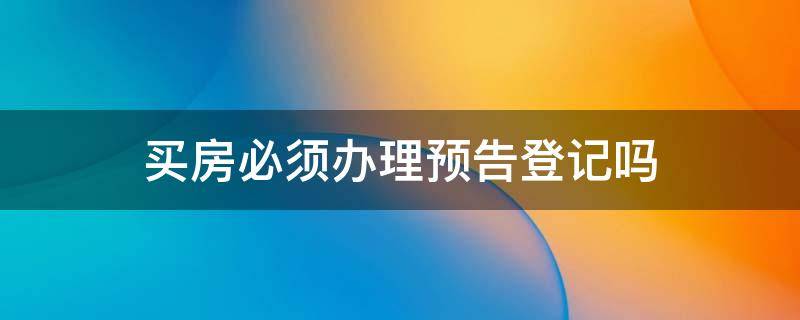 买房必须办理预告登记吗